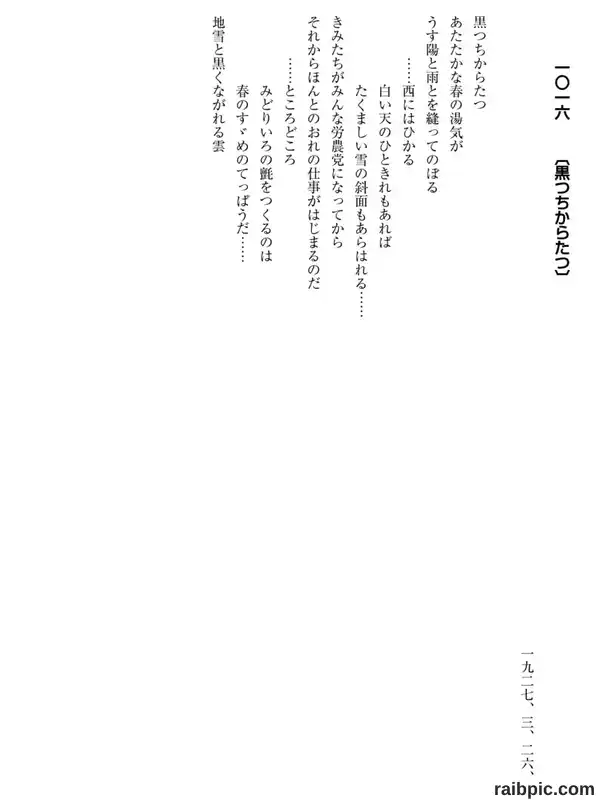 一〇一六　〔黒つちからたつ〕

一九二七、三、二六、

黒つちからたつ
あたたかな春の湯気が
うす陽と雨とを縫ってのぼる
……西にはひかる
白い天のひときれもあれば
たくましい雪の斜面もあらはれる……
きみたちがみんな労農党になってから
それからほんとのおれの仕事がはじまるのだ
……ところどころ
みどりいろの氈をつくるのは
春のすゞめのてっぱうだ……
地雪と黒くながれる雲

raibpic.com